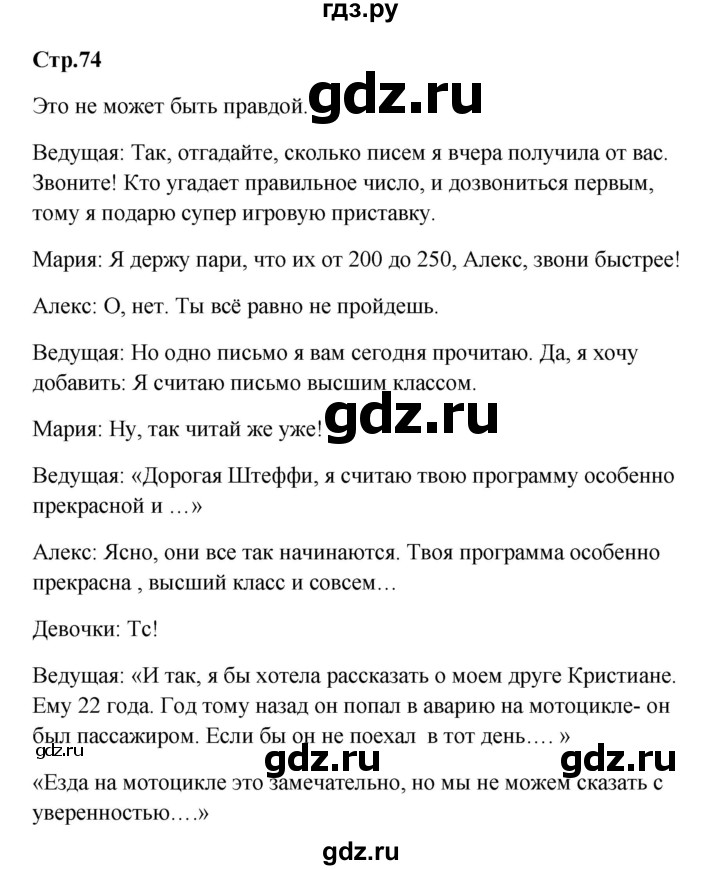 гдз.ру

Стр.74

Это не может быть правдой. gdz.ru

Ведущая: Так, отгадайте, сколько писем я вчера получила от вас. Звоните! Кто угадает правильное число, и дозвониться первым, тому я подарю супер игровую приставку.

Мария: Я держу пари, что их от 200 до 250, Алекс, звони быстрее!

Алекс: О, нет. Ты всё равно не пройдешь.

Ведущая: Но одно письмо я вам сегодня прочитаю. Да, я хочу добавить: Я считаю письмо высшим классом.

Мария: Ну, так читай же уже! gdz.ru

Ведущая: «Дорогая Штеффи, я считаю твою программу особенно прекрасной и …»

Алекс: Ясно, они все так начинаются. Твоя программа особенно прекрасна , высший класс и совсем…

Девочки: Тс!

Ведущая: «И так, я бы хотела рассказать о моем друге Кристиане. Ему 22 года. Год тому назад он попал в аварию на мотоцикле- он был пассажиром. Если бы он не поехал в тот день…. »

gdz.ru gdz.ru gdz.ru

«Езда на мотоцикле это замечательно, но мы не можем сказать с уверенностью….»

gdz.ru